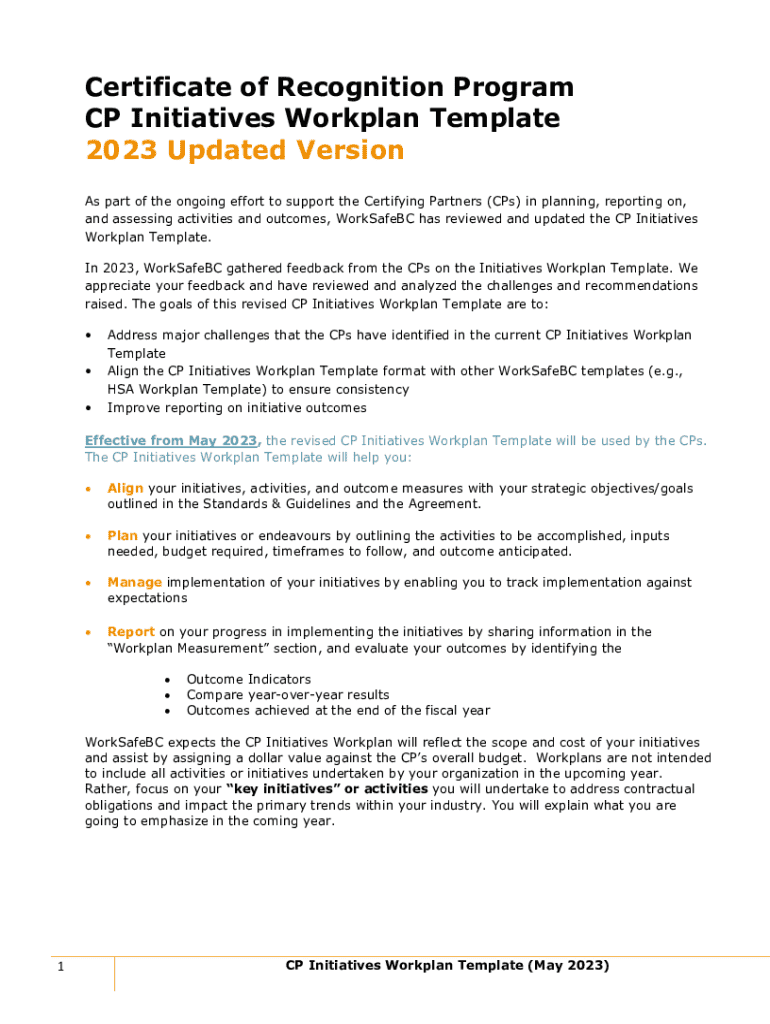 Certificate of Recognition Program
CP Initiatives Workplan Template
2023 Updated Version

As part of the ongoing effort to support the Certifying Partners (CPs) in planning, reporting on, and assessing activities and outcomes, WorkSafeBC has reviewed and updated the CP Initiatives Workplan Template.

In 2023, WorkSafeBC gathered feedback from the CPs on the Initiatives Workplan Template. We appreciate your feedback and have reviewed and analyzed the challenges and recommendations raised. The goals of this revised CP Initiatives Workplan Template are to:

• Address major challenges that the CPs have identified in the current CP Initiatives Workplan Template
• Align the CP Initiatives Workplan Template format with other WorkSafeBC templates (e.g., HSA Workplan Template) to ensure consistency
• Improve reporting on initiative outcomes

Effective from May 2023, the revised CP Initiatives Workplan Template will be used by the CPs. The CP Initiatives Workplan Template will help you:

• Align your initiatives, activities, and outcome measures with your strategic objectives/goals outlined in the Standards & Guidelines and the Agreement.

• Plan your initiatives or endeavours by outlining the activities to be accomplished, inputs needed, budget required, timeframes to follow, and outcome anticipated.

• Manage implementation of your initiatives by enabling you to track implementation against expectations

• Report on your progress in implementing the initiatives by sharing information in the "Workplan Measurement" section, and evaluate your outcomes by identifying the

• Outcome Indicators
• Compare year-over-year results
• Outcomes achieved at the end of the fiscal year

WorkSafeBC expects the CP Initiatives Workplan will reflect the scope and cost of your initiatives and assist by assigning a dollar value against the CP's overall budget. Workplans are not intended to include all activities or initiatives undertaken by your organization in the upcoming year. Rather, focus on your "key initiatives" or activities you will undertake to address contractual obligations and impact the primary trends within your industry. You will explain what you are going to emphasize in the coming year.

1
CP Initiatives Workplan Template (May 2023)